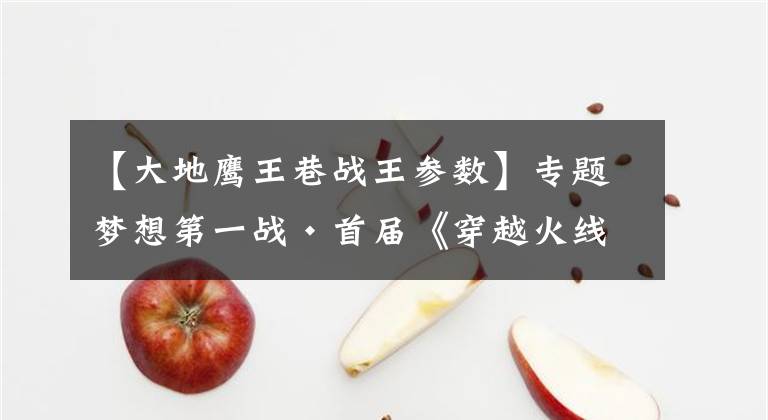 【大地鹰王巷战王参数】专题梦想第一战·首届《穿越火线